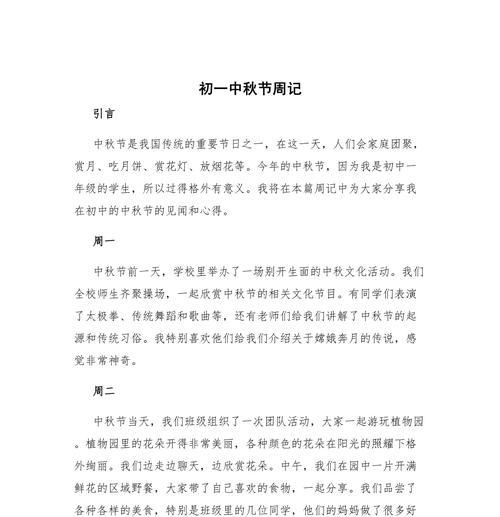 初一中秋节周记

引言

中秋节是我国传统的重要节日之一，在这一天，人们会家庭团聚，赏月、吃月饼、赏花灯、放烟花等。今年的中秋节，因为我是初中一年级的学生，所以过得格外有意义。我将在本篇周记中为大家分享我在初中的中秋节的见闻和心得。

周一

中秋节前一天，学校里举办了一场别开生面的中秋文化活动。我们全校师生齐聚操场，一起欣赏中秋节的相关文化节目。有同学们表演了太极拳、传统舞蹈和歌曲等，还有老师们给我们讲解了中秋节的起源和传统习俗。我特别喜欢他们给我们介绍关于嫦娥奔月的传说，感觉非常神奇。

周二

中秋节当天，我们班级组织了一次团队活动，大家一起游玩植物园。植物园里的花朵开得非常美丽，各种颜色的花朵在阳光的照耀下格外绚丽。我们边走边聊天，边欣赏花朵。中午，我们在园中一片开满鲜花的区域野餐，大家带了自己喜欢的食物，一起分享。我们品尝了各种各样的美食，特别是班级里的几位同学，他们的妈妈做了很多好